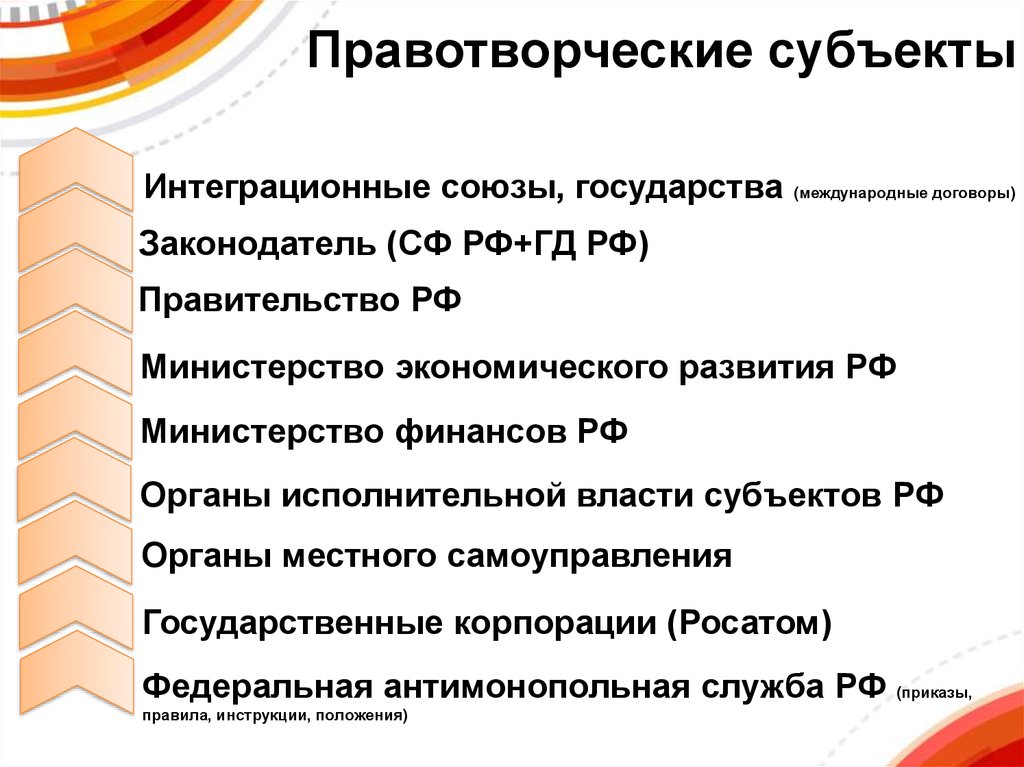 Правотворческие субъекты

Интеграционные союзы, государства (международные договоры)

Законодатель (СФ РФ+ГД РФ)

Правительство РФ

Министерство экономического развития РФ

Министерство финансов РФ

Органы исполнительной власти субъектов РФ

Органы местного самоуправления

Государственные корпорации (Росатом)

Федеральная антимонопольная служба РФ (приказы, правила, инструкции, положения)